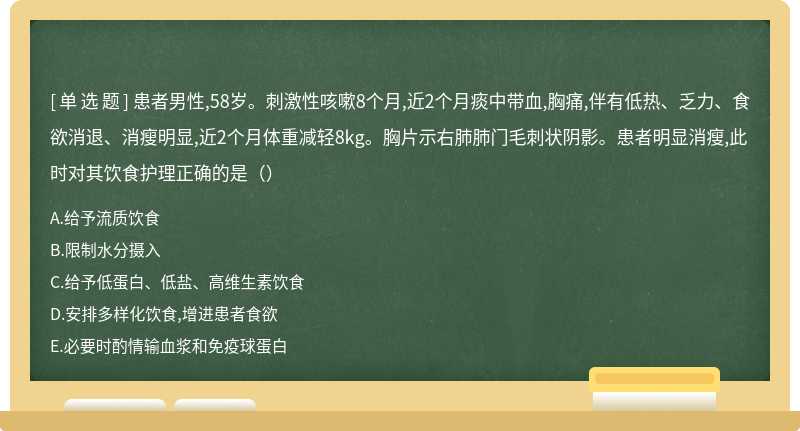 [单 选 题] 患者男性,58岁。刺激性咳嗽8个月,近2个月痰中带血,胸痛,伴有低热、乏力、食欲消退、消瘦明显,近2个月体重减轻8kg。胸片示右肺肺门毛刺状阴影。患者明显消瘦,此时对其饮食护理正确的是（）

A.给予流质饮食

B.限制水分摄入

C.给予低蛋白、低盐、高维生素饮食

D.安排多样化饮食,增进患者食欲

E.必要时酌情输血浆和免疫球蛋白